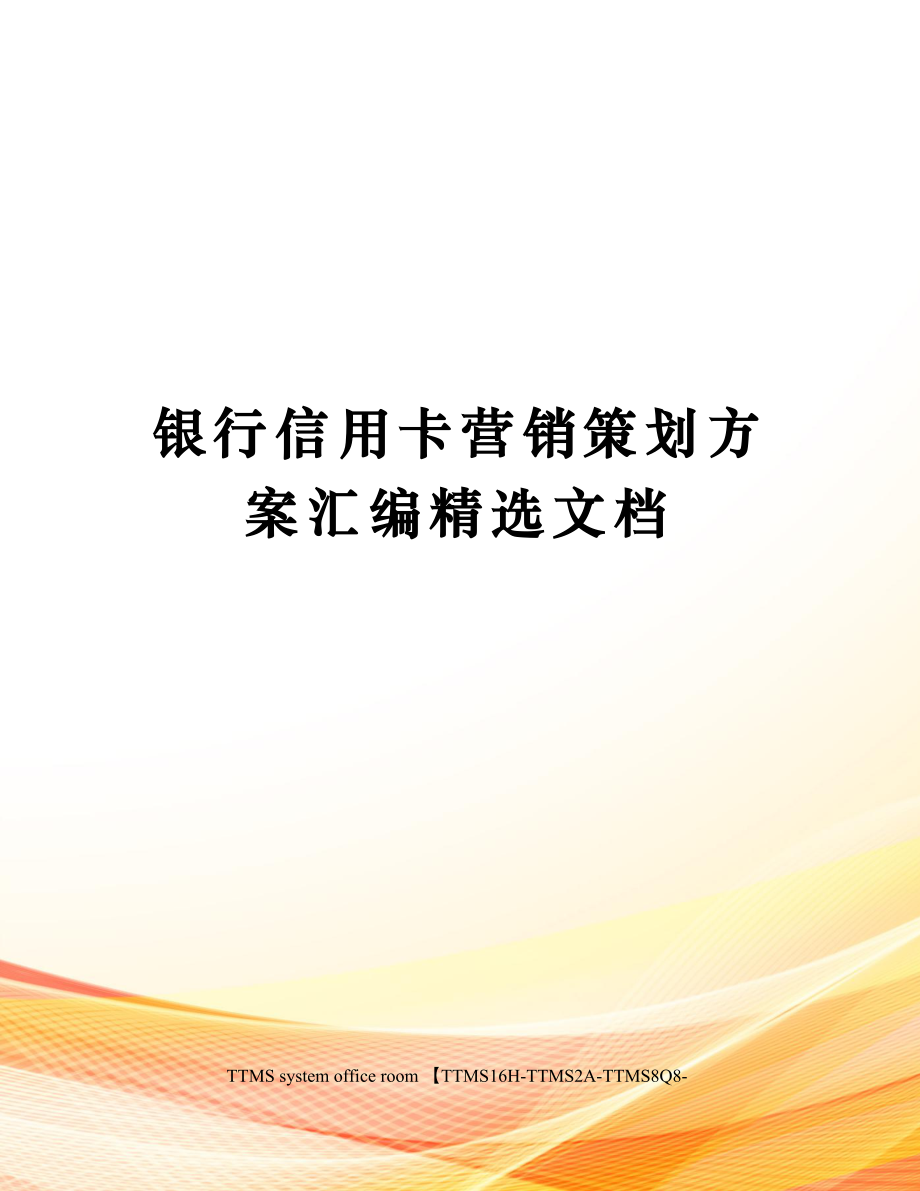 银行信用卡营销策划方案汇编精选文档

TTMS system office room 【TTMS16H-TTMS2A-TTMS8Q8-